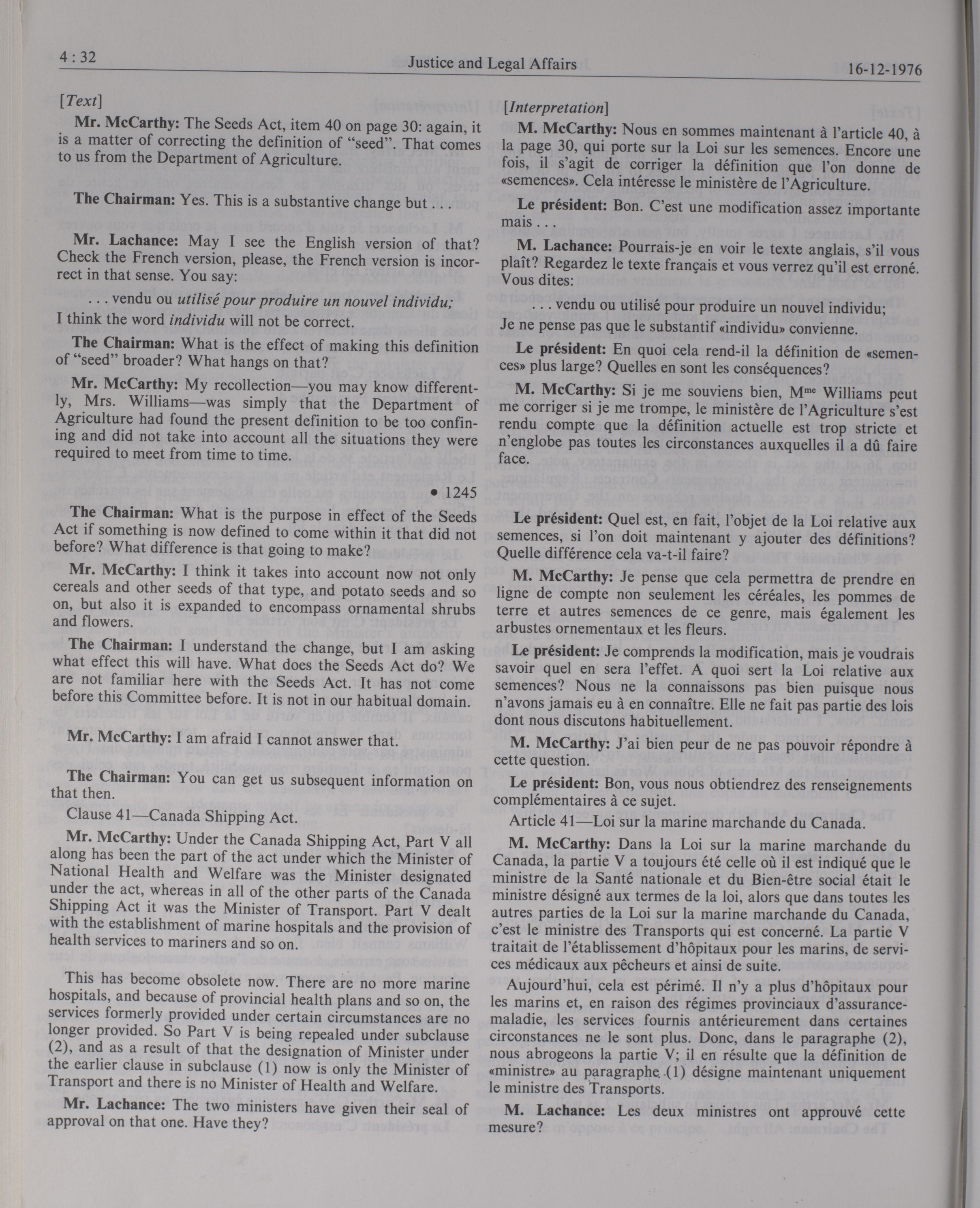 4 : 32 Justice and Legal Affairs 16-12-1976

[Text]

Mr. McCarthy: The Seeds Act, item 40 on page 30: again, it is a matter of correcting the definition of "seed". That comes to us from the Department of Agriculture.

The Chairman: Yes. This is a substantive change but . . .

Mr. Lachance: May I see the English version of that? Check the French version, please, the French version is incorrect in that sense. You say:

. . . vendu ou utilisé pour produire un nouvel individu;

I think the word individu will not be correct.

The Chairman: What is the effect of making this definition of "seed" broader? What hangs on that?

Mr. McCarthy: My recollection—you may know differently, Mrs. Williams—was simply that the Department of Agriculture had found the present definition to be too confining and did not take into account all the situations they were required to meet from time to time.

• 1245

The Chairman: What is the purpose in effect of the Seeds Act if something is now defined to come within it that did not before? What difference is that going to make?

Mr. McCarthy: I think it takes into account now not only cereals and other seeds of that type, and potato seeds and so on, but also it is expanded to encompass ornamental shrubs and flowers.

The Chairman: I understand the change, but I am asking what effect this will have. What does the Seeds Act do? We are not familiar here with the Seeds Act. It has not come before this Committee before. It is not in our habitual domain.

Mr. McCarthy: I am afraid I cannot answer that.

The Chairman: You can get us subsequent information on that then.

Clause 41—Canada Shipping Act.

Mr. McCarthy: Under the Canada Shipping Act, Part V all along has been the part of the act under which the Minister of National Health and Welfare was the Minister designated under the act, whereas in all of the other parts of the Canada Shipping Act it was the Minister of Transport. Part V dealt with the establishment of marine hospitals and the provision of health services to mariners and so on.

This has become obsolete now. There are no more marine hospitals, and because of provincial health plans and so on, the services formerly provided under certain circumstances are no longer provided. So Part V is being repealed under subclause (2), and as a result of that the designation of Minister under the earlier clause in subclause (1) now is only the Minister of Transport and there is no Minister of Health and Welfare.

Mr. Lachance: The two ministers have given their seal of approval on that one. Have they?

[Interpretation]

M. McCarthy: Nous en sommes maintenant à l'article 40, à la page 30, qui porte sur la Loi sur les semences. Encore une fois, il s'agit de corriger la définition que l'on donne de «semences». Cela intéresse le ministère de l'Agriculture.

Le président: Bon. C'est une modification assez importante mais . . .

M. Lachance: Pourrais-je en voir le texte anglais, s'il vous plaît? Regardez le texte français et vous verrez qu'il est erroné. Vous dites:

. . . vendu ou utilisé pour produire un nouvel individu;

Je ne pense pas que le substantif «individu» convienne.

Le président: En quoi cela rend-il la définition de «semences» plus large? Quelles en sont les conséquences?

M. McCarthy: Si je me souviens bien, M$^{me}$ Williams peut me corriger si je me trompe, le ministère de l'Agriculture s'est rendu compte que la définition actuelle est trop stricte et n'englobe pas toutes les circonstances auxquelles il a dû faire face.

Le président: Quel est, en fait, l'objet de la Loi relative aux semences, si l'on doit maintenant y ajouter des définitions? Quelle différence cela va-t-il faire?

M. McCarthy: Je pense que cela permettra de prendre en ligne de compte non seulement les céréales, les pommes de terre et autres semences de ce genre, mais également les arbustes ornementaux et les fleurs.

Le président: Je comprends la modification, mais je voudrais savoir quel en sera l'effet. A quoi sert la Loi relative aux semences? Nous ne la connaissons pas bien puisque nous n'avons jamais eu à en connaître. Elle ne fait pas partie des lois dont nous discutons habituellement.

M. McCarthy: J'ai bien peur de ne pas pouvoir répondre à cette question.

Le président: Bon, vous nous obtiendrez des renseignements complémentaires à ce sujet.

Article 41—Loi sur la marine marchande du Canada.

M. McCarthy: Dans la Loi sur la marine marchande du Canada, la partie V a toujours été celle où il est indiqué que le ministre de la Santé nationale et du Bien-être social était le ministre désigné aux termes de la loi, alors que dans toutes les autres parties de la Loi sur la marine marchande du Canada, c'est le ministre des Transports qui est concerné. La partie V traitait de l'établissement d'hôpitaux pour les marins, de services médicaux aux pêcheurs et ainsi de suite.

Aujourd'hui, cela est périmé. Il n'y a plus d'hôpitaux pour les marins et, en raison des régimes provinciaux d'assurance-maladie, les services fournis antérieurement dans certaines circonstances ne le sont plus. Donc, dans le paragraphe (2), nous abrogeons la partie V; il en résulte que la définition de «ministre» au paragraphe (1) désigne maintenant uniquement le ministre des Transports.

M. Lachance: Les deux ministres ont approuvé cette mesure?